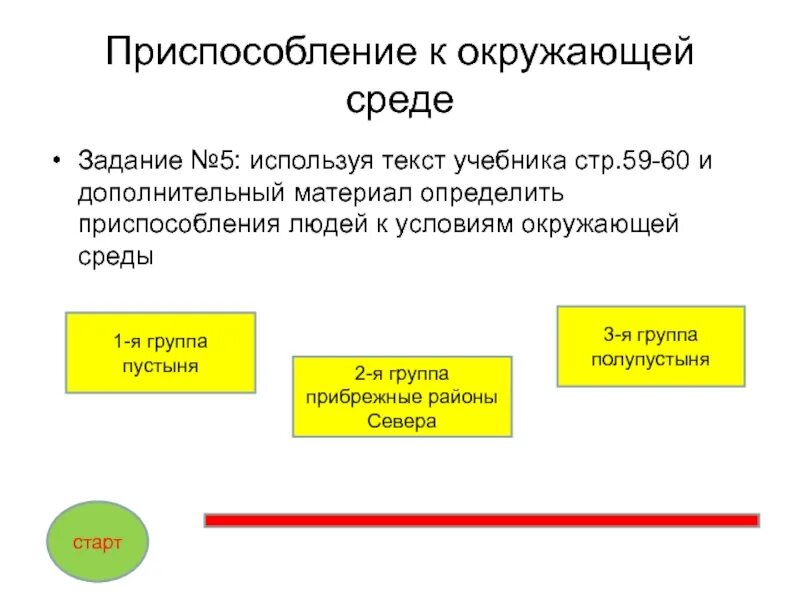 Приспособление к окружающей среде

• Задание №5: используя текст учебника стр.59-60 и дополнительный материал определить приспособления людей к условиям окружающей среды

1-я группа
пустыня

2-я группа
прибрежные районы
Севера

3-я группа
полупустыня

старт